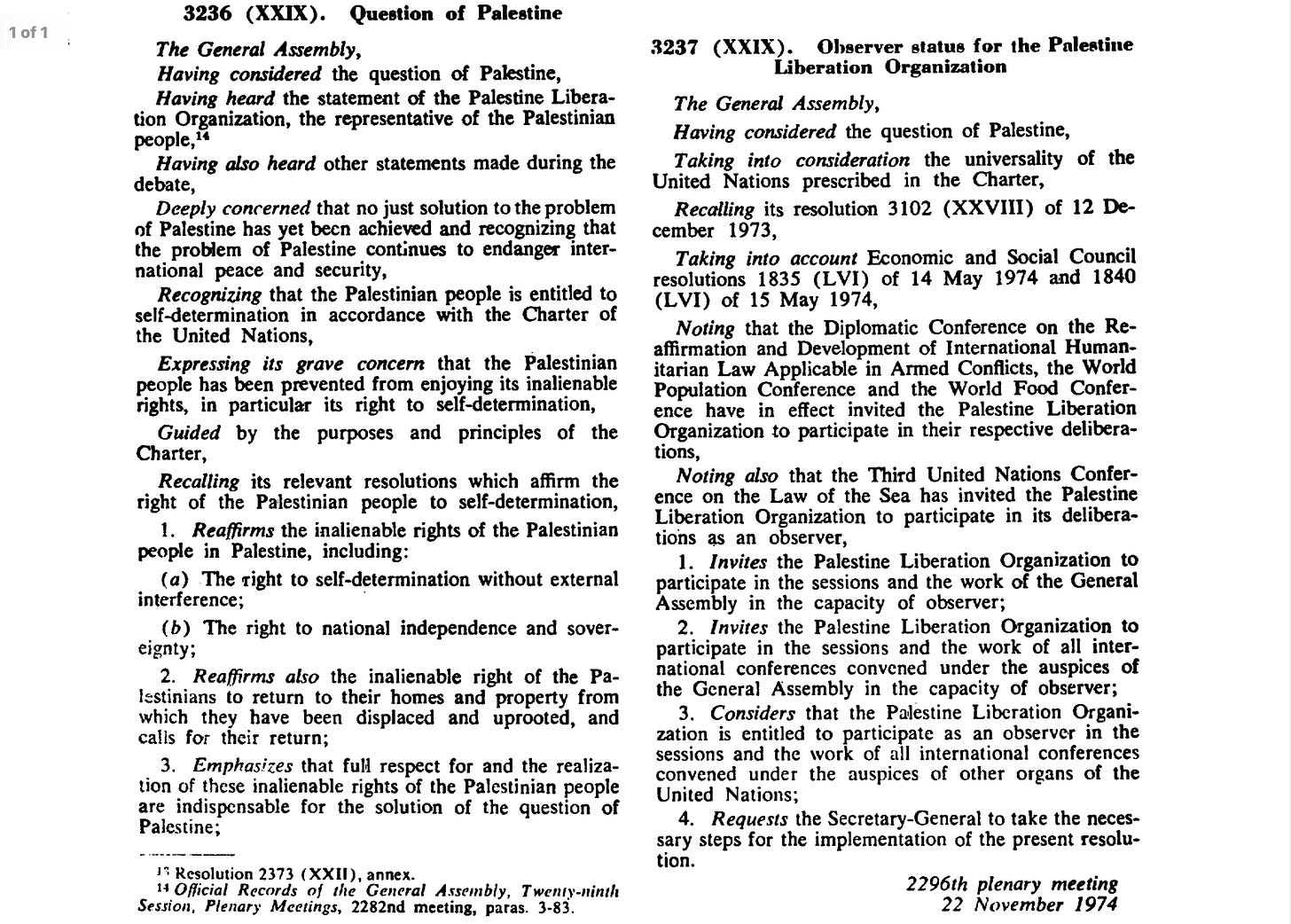 1 of 1

3236 (XXIX). Question of Palestine

The General Assembly,

Having considered the question of Palestine,

Having heard the statement of the Palestine Liberation Organization, the representative of the Palestinian people,$^{14}$

Having also heard other statements made during the debate,

Deeply concerned that no just solution to the problem of Palestine has yet been achieved and recognizing that the problem of Palestine continues to endanger international peace and security,

Recognizing that the Palestinian people is entitled to self-determination in accordance with the Charter of the United Nations,

Expressing its grave concern that the Palestinian people has been prevented from enjoying its inalienable rights, in particular its right to self-determination,

Guided by the purposes and principles of the Charter,

Recalling its relevant resolutions which affirm the right of the Palestinian people to self-determination,

1. Reaffirms the inalienable rights of the Palestinian people in Palestine, including:

(a) The right to self-determination without external interference;

(b) The right to national independence and sovereignty;

2. Reaffirms also the inalienable right of the Palestinians to return to their homes and property from which they have been displaced and uprooted, and calls for their return;

3. Emphasizes that full respect for and the realization of these inalienable rights of the Palestinian people are indispensable for the solution of the question of Palestine;

$^{13}$ Resolution 2373 (XXII), annex.
$^{14}$ Official Records of the General Assembly, Twenty-ninth Session, Plenary Meetings, 2282nd meeting, paras. 3-83.

3237 (XXIX). Observer status for the Palestine Liberation Organization

The General Assembly,

Having considered the question of Palestine,

Taking into consideration the universality of the United Nations prescribed in the Charter,

Recalling its resolution 3102 (XXVIII) of 12 December 1973,

Taking into account Economic and Social Council resolutions 1835 (LVI) of 14 May 1974 and 1840 (LVI) of 15 May 1974,

Noting that the Diplomatic Conference on the Reaffirmation and Development of International Humanitarian Law Applicable in Armed Conflicts, the World Population Conference and the World Food Conference have in effect invited the Palestine Liberation Organization to participate in their respective deliberations,

Noting also that the Third United Nations Conference on the Law of the Sea has invited the Palestine Liberation Organization to participate in its deliberations as an observer,

1. Invites the Palestine Liberation Organization to participate in the sessions and the work of the General Assembly in the capacity of observer;

2. Invites the Palestine Liberation Organization to participate in the sessions and the work of all international conferences convened under the auspices of the General Assembly in the capacity of observer;

3. Considers that the Palestine Liberation Organization is entitled to participate as an observer in the sessions and the work of all international conferences convened under the auspices of other organs of the United Nations;

4. Requests the Secretary-General to take the necessary steps for the implementation of the present resolution.

2296th plenary meeting
22 November 1974